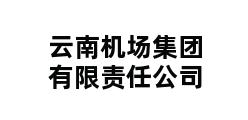 云南机场集团
有限责任公司